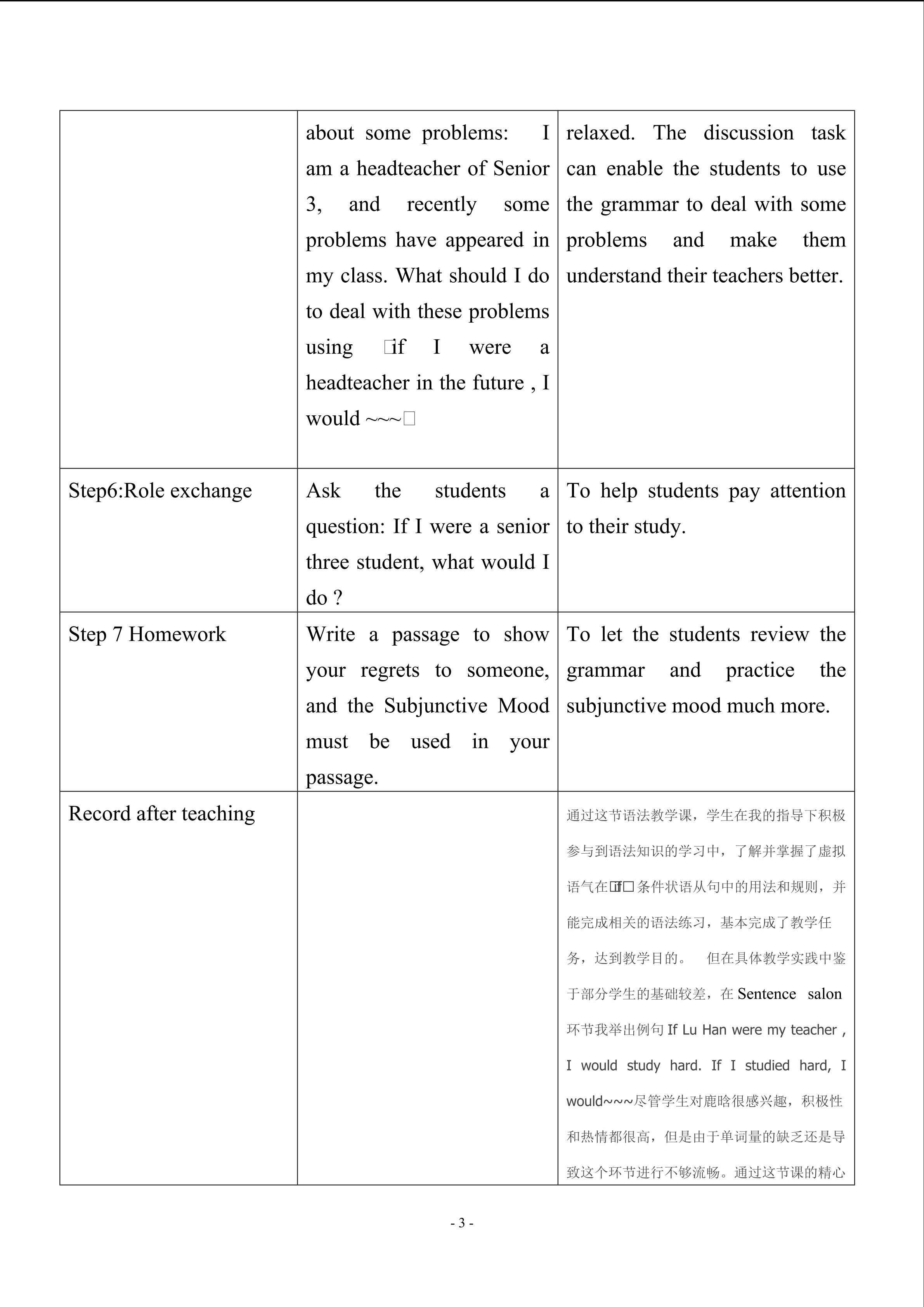 |  | about some problems: I am a headteacher of Senior 3, and recently some problems have appeared in my class. What should I do to deal with these problems using □if I were a headteacher in the future , I would ~~~□ | relaxed. The discussion task can enable the students to use the grammar to deal with some problems and make them understand their teachers better. |
|---|---|---|
| Step6:Role exchange | Ask the students a question: If I were a senior three student, what would I do ? | To help students pay attention to their study. |
| Step 7 Homework | Write a passage to show your regrets to someone, and the Subjunctive Mood must be used in your passage. | To let the students review the grammar and practice the subjunctive mood much more. |
| Record after teaching |  | 通过这节语法教学课，学生在我的指导下积极参与到语法知识的学习中，了解并掌握了虚拟语气在□if□条件状语从句中的用法和规则，并能完成相关的语法练习，基本完成了教学任务，达到教学目的。 但在具体教学实践中鉴于部分学生的基础较差，在Sentence salon环节我举出例句If Lu Han were my teacher , I would study hard. If I studied hard, I would~~~尽管学生对鹿晗很感兴趣，积极性和热情都很高，但是由于单词量的缺乏还是导致这个环节进行不够流畅。通过这节课的精心 |

- 3 -